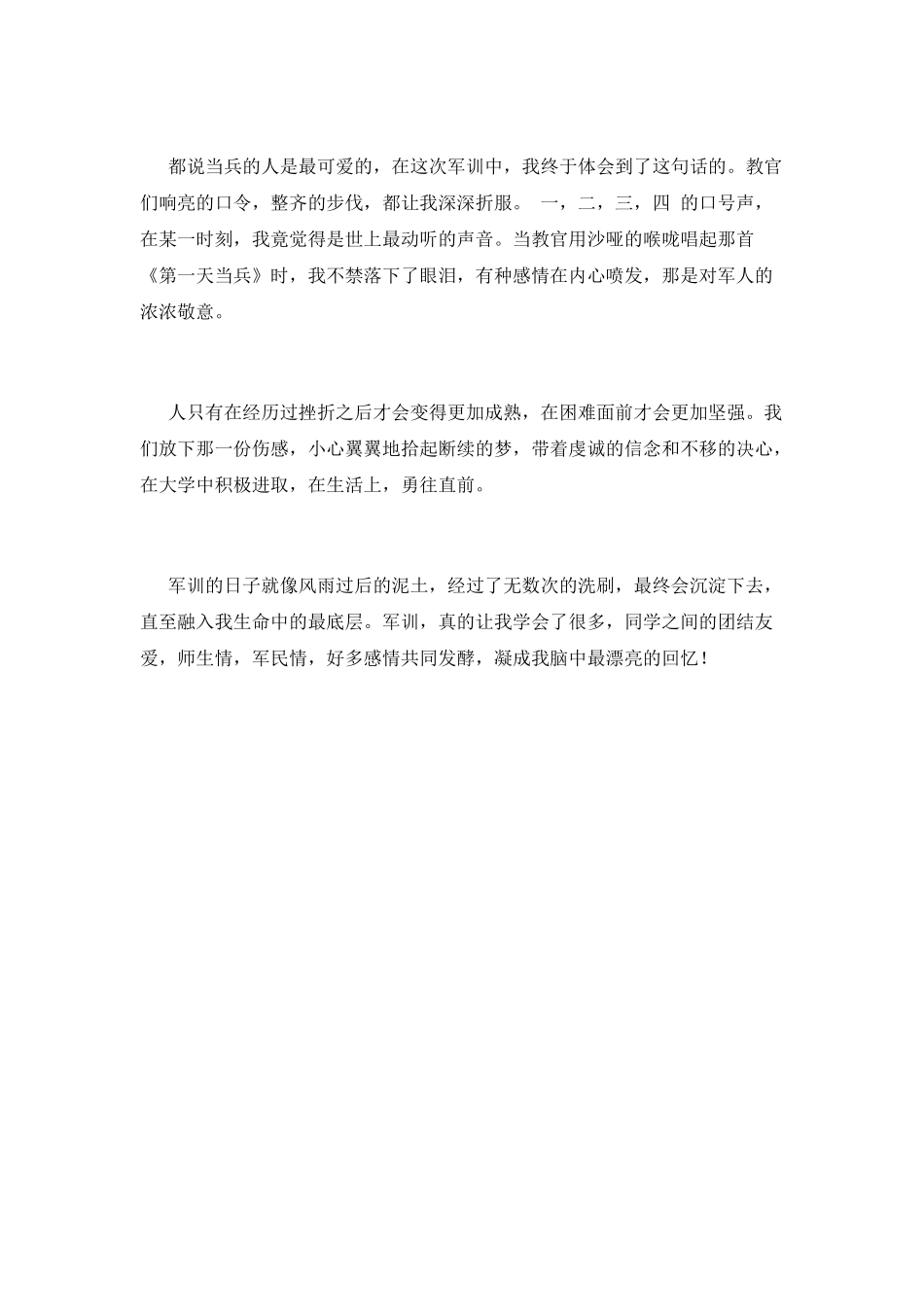 都说当兵的人是最可爱的，在这次军训中，我终于体会到了这句话的。教官们响亮的口令，整齐的步伐，都让我深深折服。 一，二，三，四 的口号声，在某一时刻，我竟觉得是世上最动听的声音。当教官用沙哑的喉咙唱起那首《第一天当兵》时，我不禁落下了眼泪，有种感情在内心喷发，那是对军人的浓浓敬意。

人只有在经历过挫折之后才会变得更加成熟，在困难面前才会更加坚强。我们放下那一份伤感，小心翼翼地拾起断续的梦，带着虔诚的信念和不移的决心，在大学中积极进取，在生活上，勇往直前。

军训的日子就像风雨过后的泥土，经过了无数次的洗刷，最终会沉淀下去，直至融入我生命中的最底层。军训，真的让我学会了很多，同学之间的团结友爱，师生情，军民情，好多感情共同发酵，凝成我脑中最漂亮的回忆！